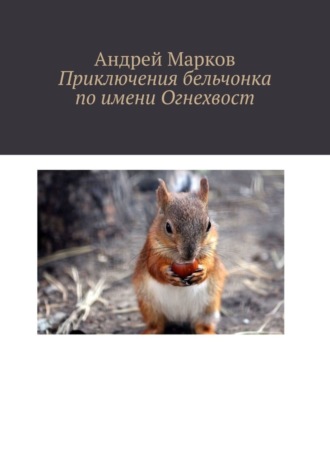 Андрей Марков
Приключения бельчонка по имени Огнехвост